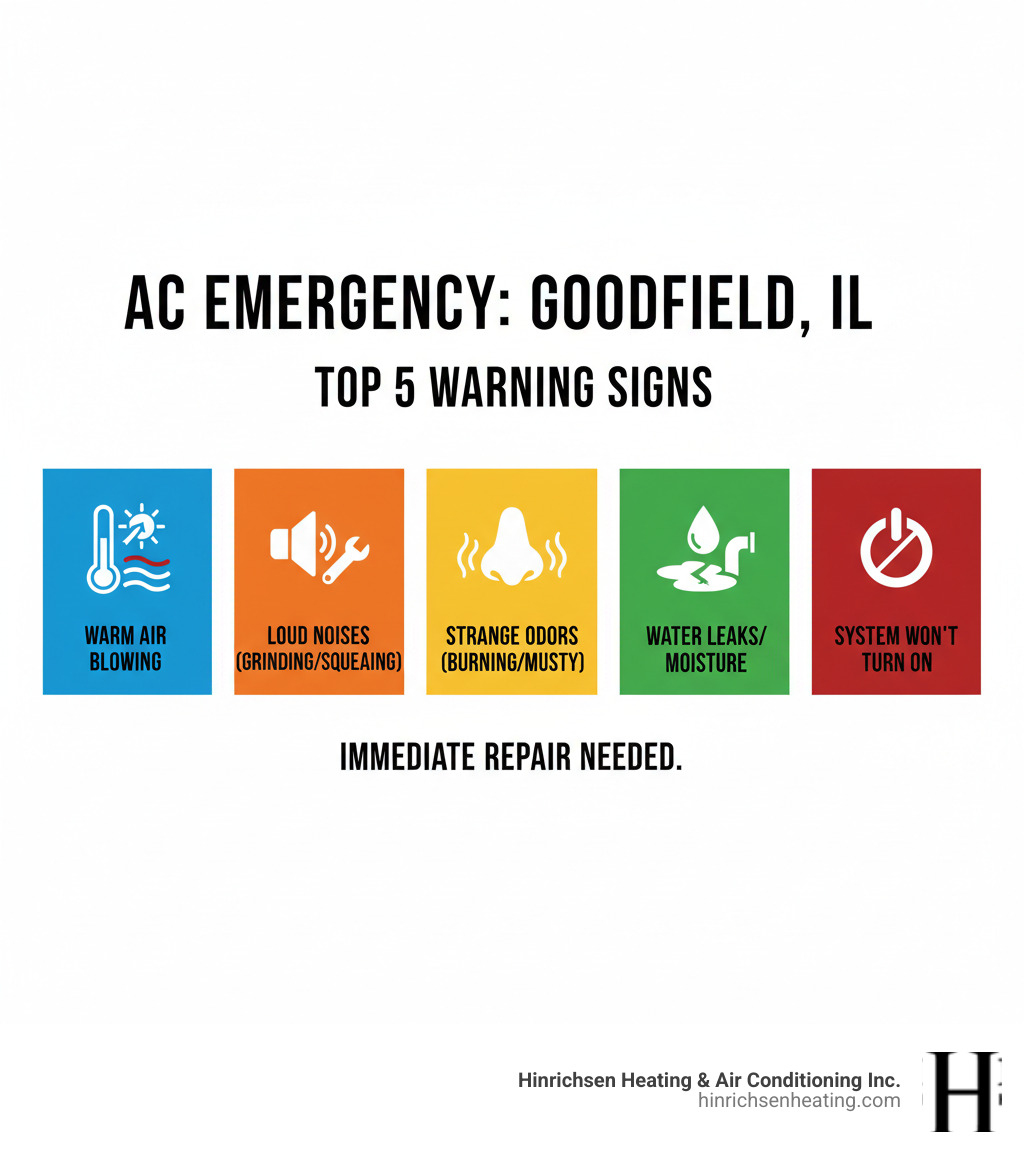 AC EMERGENCY: GOODFIELD, IL
TOP 5 WARNING SIGNS

WARM AIR BLOWING

LOUD NOISES (GRINDING/SQUEAING)

STRANGE ODORS (BURNING/MUSTY)

WATER LEAKS/ MOISTURE

SYSTEM WON'T TURN ON

IMMEDIATE REPAIR NEEDED.

Hinrichsen Heating & Air Conditioning Inc.
hinrichsenheating.com
H